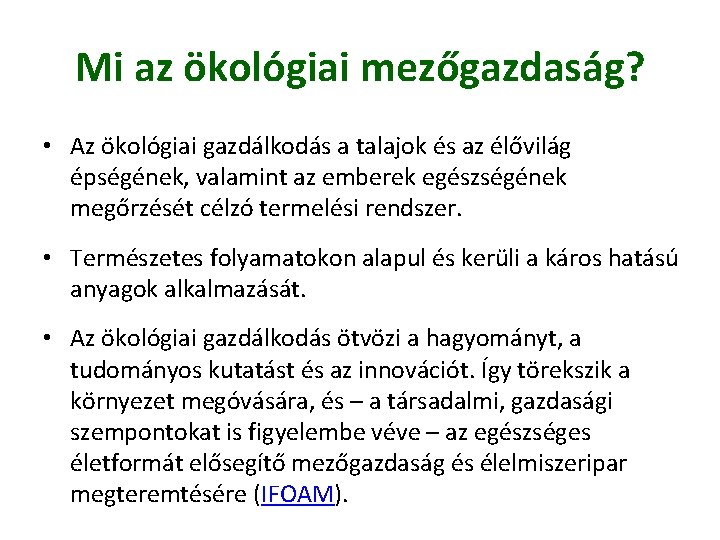 Mi az ökológiai mezőgazdaság?

• Az ökológiai gazdálkodás a talajok és az élővilág épségének, valamint az emberek egészségének megőrzését célzó termelési rendszer.

• Természetes folyamatokon alapul és kerüli a káros hatású anyagok alkalmazását.

• Az ökológiai gazdálkodás ötvözi a hagyományt, a tudományos kutatást és az innovációt. Így törekszik a környezet megóvására, és – a társadalmi, gazdasági szempontokat is figyelembe véve – az egészséges életformát elősegítő mezőgazdaság és élelmiszeripar megteremtésére (IFOAM).